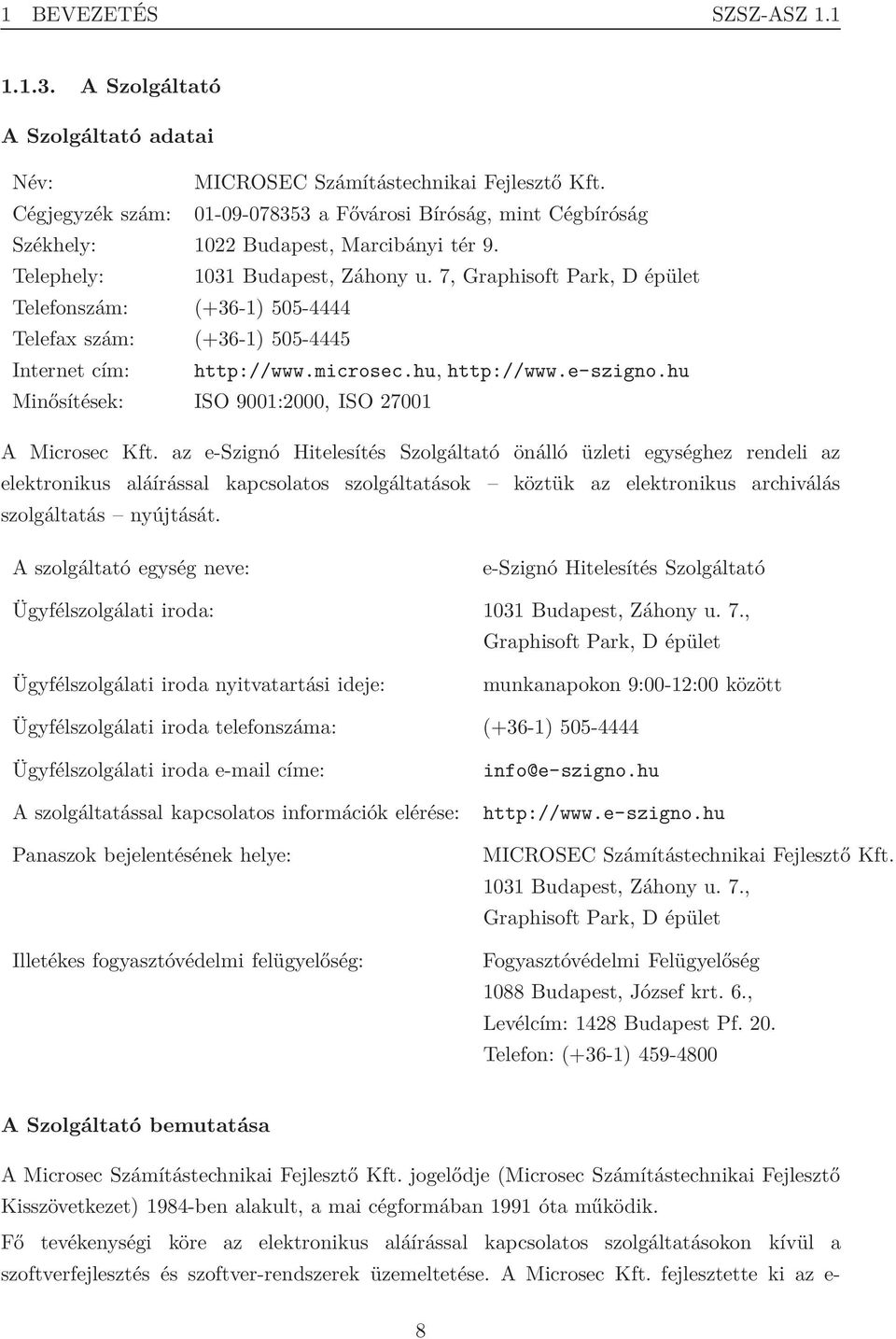 1 BEVEZETÉS SZSZ-ASZ 1.1

1.1.3. A Szolgáltató

A Szolgáltató adatai

| | |
|---|---|
| Név: | MICROSEC Számítástechnikai Fejlesztő Kft. |
| Cégjegyzék szám: | 01-09-078353 a Fővárosi Bíróság, mint Cégbíróság |
| Székhely: | 1022 Budapest, Marcibányi tér 9. |
| Telephely: | 1031 Budapest, Záhony u. 7, Graphisoft Park, D épület |
| Telefonszám: | (+36-1) 505-4444 |
| Telefax szám: | (+36-1) 505-4445 |
| Internet cím: | http://www.microsec.hu, http://www.e-szigno.hu |
| Minősítések: | ISO 9001:2000, ISO 27001 |

A Microsec Kft. az e-Szignó Hitelesítés Szolgáltató önálló üzleti egységhez rendeli az elektronikus aláírással kapcsolatos szolgáltatások – köztük az elektronikus archiválás szolgáltatás – nyújtását.

| | |
|---|---|
| A szolgáltató egység neve: | e-Szignó Hitelesítés Szolgáltató |
| Ügyfélszolgálati iroda: | 1031 Budapest, Záhony u. 7., Graphisoft Park, D épület |
| Ügyfélszolgálati iroda nyitvatartási ideje: | munkanapokon 9:00-12:00 között |
| Ügyfélszolgálati iroda telefonszáma: | (+36-1) 505-4444 |
| Ügyfélszolgálati iroda e-mail címe: | info@e-szigno.hu |
| A szolgáltatással kapcsolatos információk elérése: | http://www.e-szigno.hu |
| Panaszok bejelentésének helye: | MICROSEC Számítástechnikai Fejlesztő Kft. 1031 Budapest, Záhony u. 7., Graphisoft Park, D épület |
| Illetékes fogyasztóvédelmi felügyelőség: | Fogyasztóvédelmi Felügyelőség 1088 Budapest, József krt. 6., Levélcím: 1428 Budapest Pf. 20. Telefon: (+36-1) 459-4800 |

A Szolgáltató bemutatása

A Microsec Számítástechnikai Fejlesztő Kft. jogelődje (Microsec Számítástechnikai Fejlesztő Kisszövetkezet) 1984-ben alakult, a mai cégformában 1991 óta működik.

Fő tevékenységi köre az elektronikus aláírással kapcsolatos szolgáltatásokon kívül a szoftverfejlesztés és szoftver-rendszerek üzemeltetése. A Microsec Kft. fejlesztette ki az e-

8